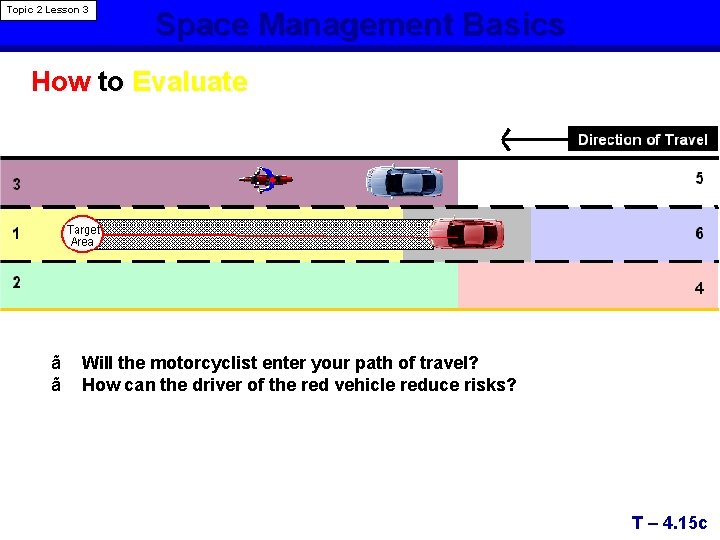 Topic 2 Lesson 3

Space Management Basics

How to Evaluate

Direction of Travel

3

5

1

Target Area

6

2

4

ã Will the motorcyclist enter your path of travel?
ã How can the driver of the red vehicle reduce risks?

T – 4.15c